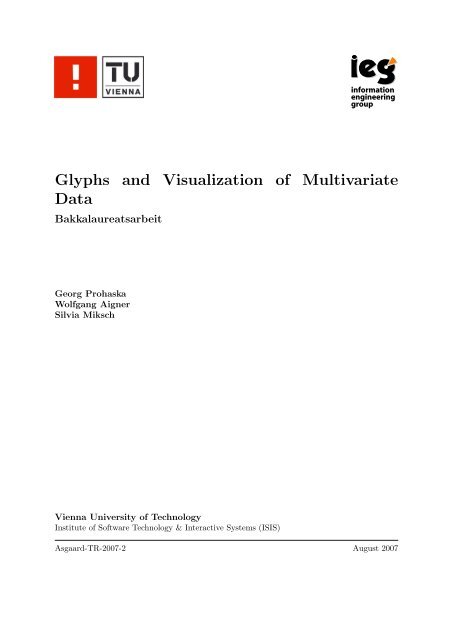 !
TU
VIENNA

ieg
information engineering group

Glyphs and Visualization of Multivariate Data
Bakkalaureatsarbeit

Georg Prohaska
Wolfgang Aigner
Silvia Miksch

Vienna University of Technology
Institute of Software Technology & Interactive Systems (ISIS)

Asgaard-TR-2007-2

August 2007